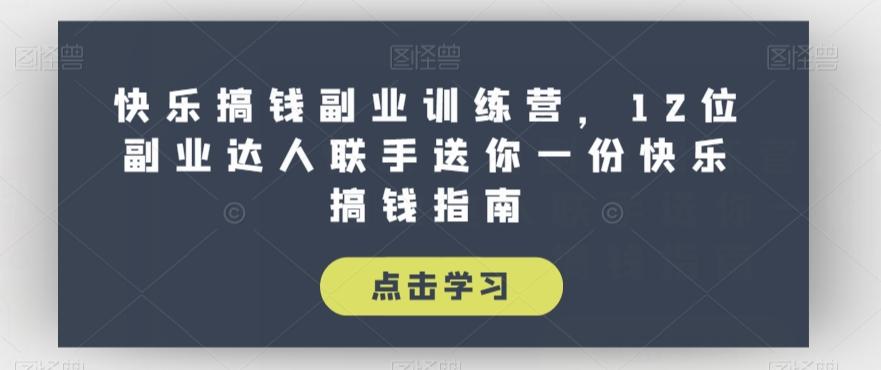 图怪兽 图怪兽 图怪兽

快乐搞钱副业训练营，12位副业达人联手送你一份快乐搞钱指南

点击学习